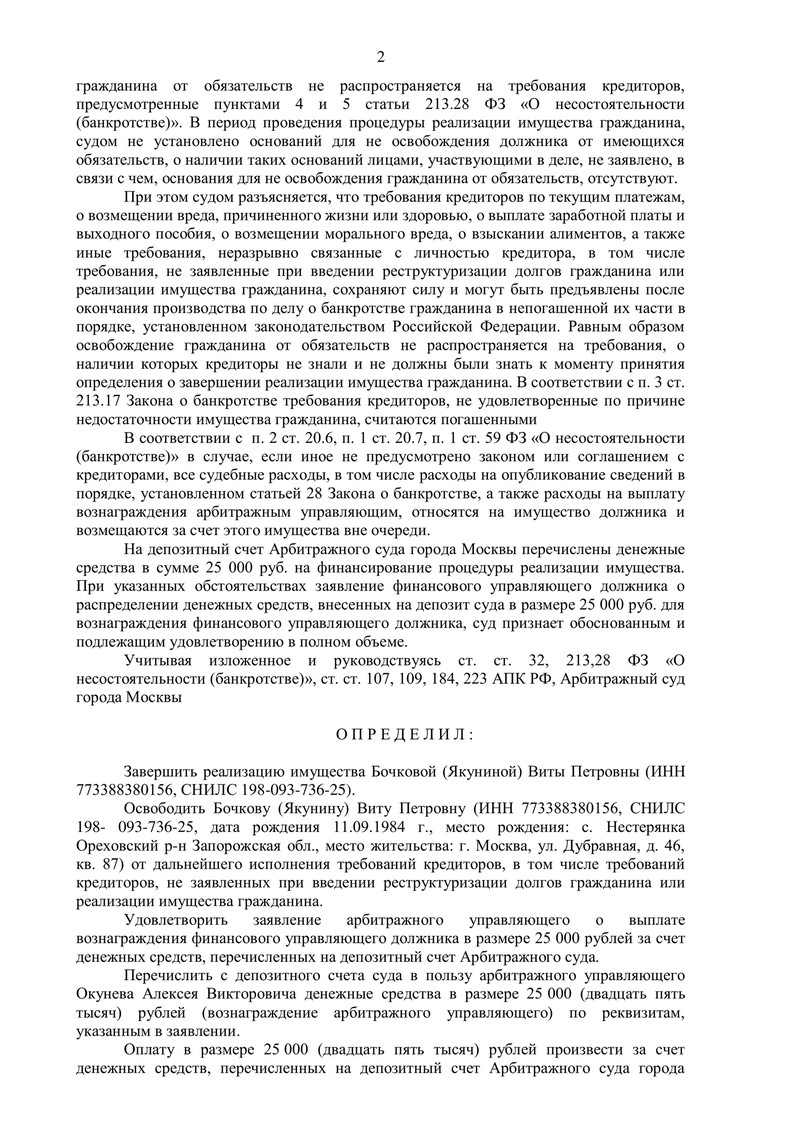 2

гражданина от обязательств не распространяется на требования кредиторов, предусмотренные пунктами 4 и 5 статьи 213.28 ФЗ «О несостоятельности (банкротстве)». В период проведения процедуры реализации имущества гражданина, судом не установлено оснований для не освобождения должника от имеющихся обязательств, о наличии таких оснований лицами, участвующими в деле, не заявлено, в связи с чем, основания для не освобождения гражданина от обязательств, отсутствуют.

При этом судом разъясняется, что требования кредиторов по текущим платежам, о возмещении вреда, причиненного жизни или здоровью, о выплате заработной платы и выходного пособия, о возмещении морального вреда, о взыскании алиментов, а также иные требования, неразрывно связанные с личностью кредитора, в том числе требования, не заявленные при введении реструктуризации долгов гражданина или реализации имущества гражданина, сохраняют силу и могут быть предъявлены после окончания производства по делу о банкротстве гражданина в непогашенной их части в порядке, установленном законодательством Российской Федерации. Равным образом освобождение гражданина от обязательств не распространяется на требования, о наличии которых кредиторы не знали и не должны были знать к моменту принятия определения о завершении реализации имущества гражданина. В соответствии с п. 3 ст. 213.17 Закона о банкротстве требования кредиторов, не удовлетворенные по причине недостаточности имущества гражданина, считаются погашенными

В соответствии с п. 2 ст. 20.6, п. 1 ст. 20.7, п. 1 ст. 59 ФЗ «О несостоятельности (банкротстве)» в случае, если иное не предусмотрено законом или соглашением с кредиторами, все судебные расходы, в том числе расходы на опубликование сведений в порядке, установленном статьей 28 Закона о банкротстве, а также расходы на выплату вознаграждения арбитражным управляющим, относятся на имущество должника и возмещаются за счет этого имущества вне очереди.

На депозитный счет Арбитражного суда города Москвы перечислены денежные средства в сумме 25 000 руб. на финансирование процедуры реализации имущества. При указанных обстоятельствах заявление финансового управляющего должника о распределении денежных средств, внесенных на депозит суда в размере 25 000 руб. для вознаграждения финансового управляющего должника, суд признает обоснованным и подлежащим удовлетворению в полном объеме.

Учитывая изложенное и руководствуясь ст. ст. 32, 213,28 ФЗ «О несостоятельности (банкротстве)», ст. ст. 107, 109, 184, 223 АПК РФ, Арбитражный суд города Москвы

О П Р Е Д Е Л И Л :

Завершить реализацию имущества Бочковой (Якуниной) Виты Петровны (ИНН 773388380156, СНИЛС 198-093-736-25).

Освободить Бочкову (Якунину) Виту Петровну (ИНН 773388380156, СНИЛС 198- 093-736-25, дата рождения 11.09.1984 г., место рождения: с. Нестерянка Ореховский р-н Запорожская обл., место жительства: г. Москва, ул. Дубравная, д. 46, кв. 87) от дальнейшего исполнения требований кредиторов, в том числе требований кредиторов, не заявленных при введении реструктуризации долгов гражданина или реализации имущества гражданина.

Удовлетворить заявление арбитражного управляющего о выплате вознаграждения финансового управляющего должника в размере 25 000 рублей за счет денежных средств, перечисленных на депозитный счет Арбитражного суда.

Перечислить с депозитного счета суда в пользу арбитражного управляющего Окунева Алексея Викторовича денежные средства в размере 25 000 (двадцать пять тысяч) рублей (вознаграждение арбитражного управляющего) по реквизитам, указанным в заявлении.

Оплату в размере 25 000 (двадцать пять тысяч) рублей произвести за счет денежных средств, перечисленных на депозитный счет Арбитражного суда города